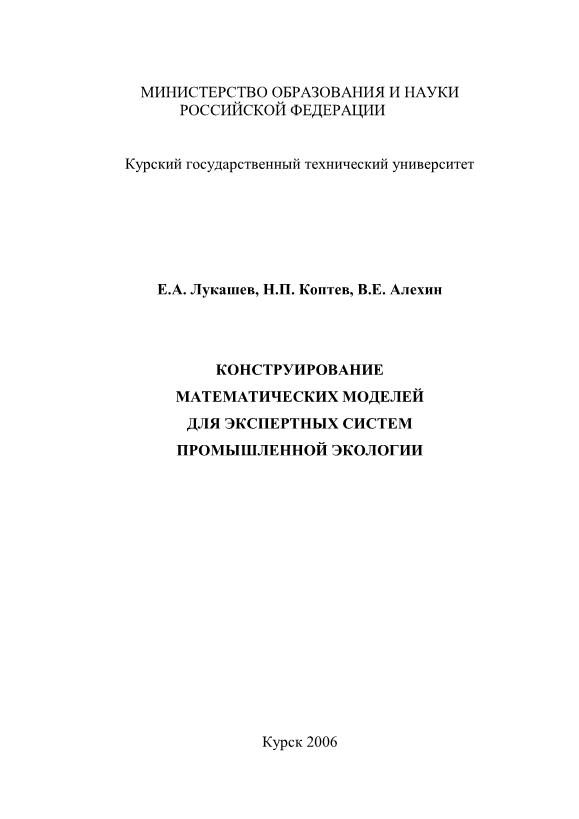 МИНИСТЕРСТВО ОБРАЗОВАНИЯ И НАУКИ
РОССИЙСКОЙ ФЕДЕРАЦИИ

Курский государственный технический университет

Е.А. Лукашев, Н.П. Коптев, В.Е. Алехин

КОНСТРУИРОВАНИЕ
МАТЕМАТИЧЕСКИХ МОДЕЛЕЙ
ДЛЯ ЭКСПЕРТНЫХ СИСТЕМ
ПРОМЫШЛЕННОЙ ЭКОЛОГИИ

Курск 2006